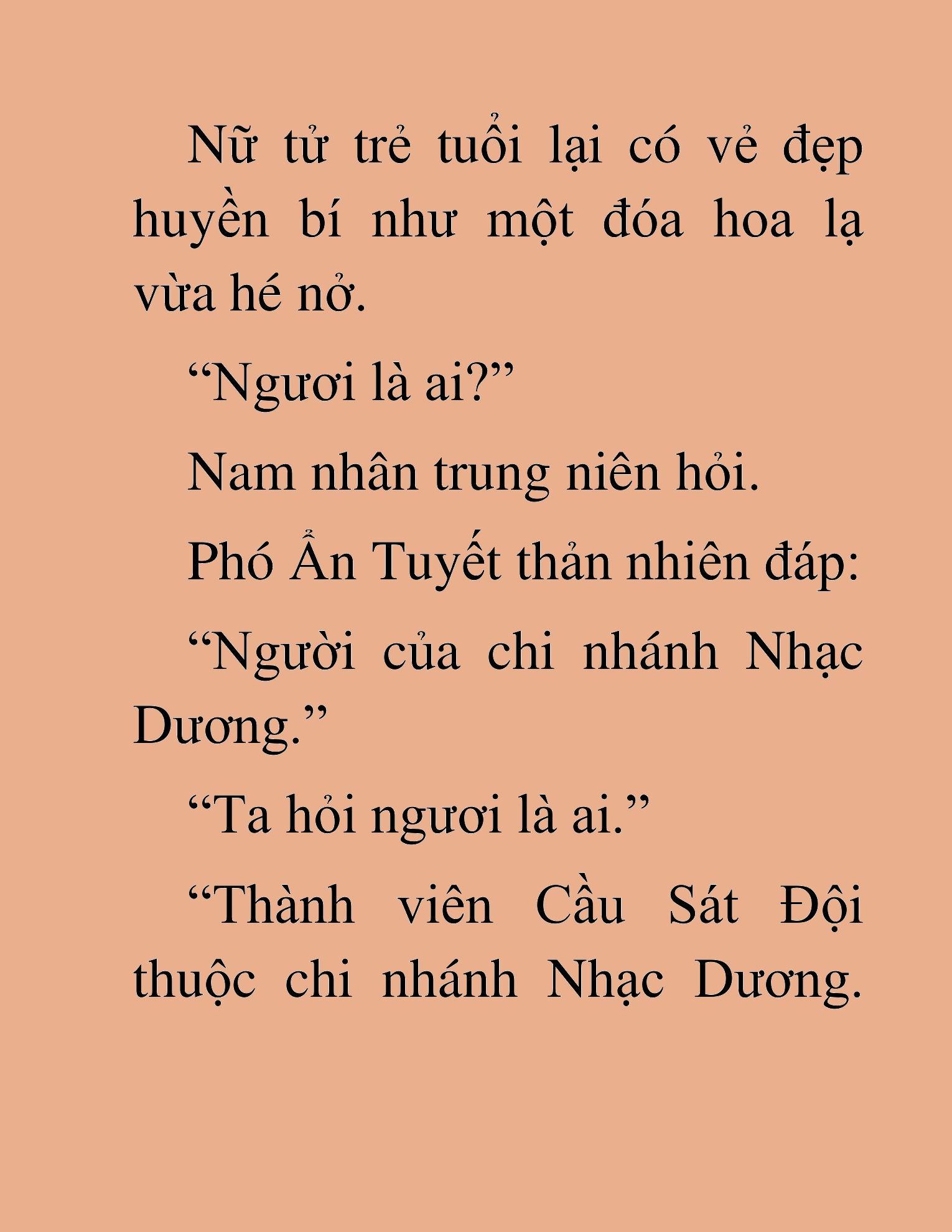 Nữ tử trẻ tuổi lại có vẻ đẹp huyền bí như một đóa hoa lạ vừa hé nở.

“Ngươi là ai?”

Nam nhân trung niên hỏi.

Phó Ẩn Tuyết thản nhiên đáp:

“Người của chi nhánh Nhạc Dương.”

“Ta hỏi ngươi là ai.”

“Thành viên Cầu Sát Đội thuộc chi nhánh Nhạc Dương.